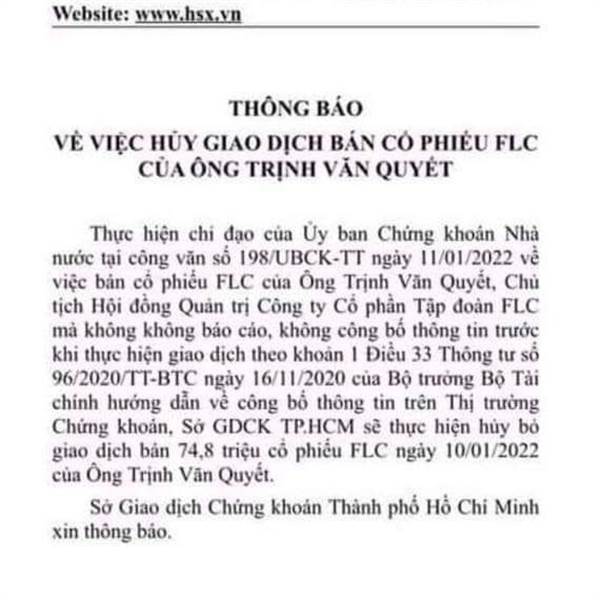 Website: www.hsx.vn

THÔNG BÁO
VỀ VIỆC HỦY GIAO DỊCH BÁN CỔ PHIẾU FLC CỦA ÔNG TRỊNH VĂN QUYẾT

Thực hiện chỉ đạo của Ủy ban Chứng khoán Nhà nước tại công văn số 198/UBCK-TT ngày 11/01/2022 về việc bán cổ phiếu FLC của Ông Trịnh Văn Quyết, Chủ tịch Hội đồng Quản trị Công ty Cổ phần Tập đoàn FLC mà không không báo cáo, không công bố thông tin trước khi thực hiện giao dịch theo khoản 1 Điều 33 Thông tư số 96/2020/TT-BTC ngày 16/11/2020 của Bộ trưởng Bộ Tài chính hướng dẫn về công bố thông tin trên Thị trường Chứng khoán, Sở GDCK TP.HCM sẽ thực hiện hủy bỏ giao dịch bán 74,8 triệu cổ phiếu FLC ngày 10/01/2022 của Ông Trịnh Văn Quyết.

Sở Giao dịch Chứng khoán Thành phố Hồ Chí Minh xin thông báo.